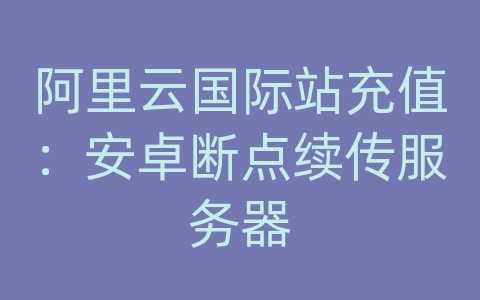 阿里云国际站充值：安卓断点续传服务器